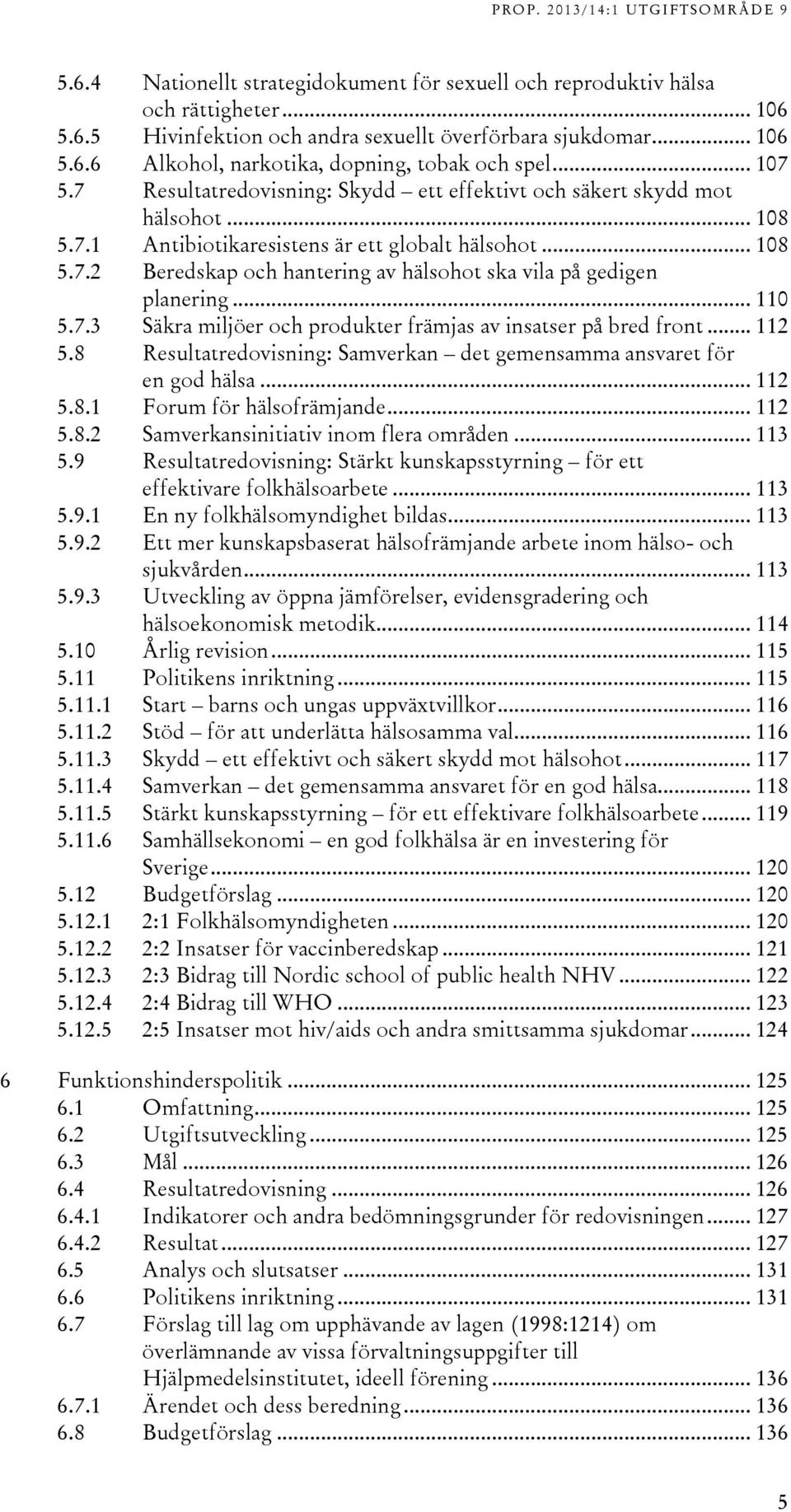 PROP. 2013/14:1 UTGIFTSOMRÅDE 9

5.6.4 Nationellt strategidokument för sexuell och reproduktiv hälsa och rättigheter ... 106
5.6.5 Hivinfektion och andra sexuellt överförbara sjukdomar ... 106
5.6.6 Alkohol, narkotika, dopning, tobak och spel ... 107
5.7 Resultatredovisning: Skydd – ett effektivt och säkert skydd mot hälsohot ... 108
5.7.1 Antibiotikaresistens är ett globalt hälsohot ... 108
5.7.2 Beredskap och hantering av hälsohot ska vila på gedigen planering ... 110
5.7.3 Säkra miljöer och produkter främjas av insatser på bred front ... 112
5.8 Resultatredovisning: Samverkan – det gemensamma ansvaret för en god hälsa ... 112
5.8.1 Forum för hälsofrämjande ... 112
5.8.2 Samverkansinitiativ inom flera områden ... 113
5.9 Resultatredovisning: Stärkt kunskapsstyrning – för ett effektivare folkhälsoarbete ... 113
5.9.1 En ny folkhälsomyndighet bildas ... 113
5.9.2 Ett mer kunskapsbaserat hälsofrämjande arbete inom hälso- och sjukvården ... 113
5.9.3 Utveckling av öppna jämförelser, evidensgradering och hälsoekonomisk metodik ... 114
5.10 Årlig revision ... 115
5.11 Politikens inriktning ... 115
5.11.1 Start – barns och ungas uppväxtvillkor ... 116
5.11.2 Stöd – för att underlätta hälsosamma val ... 116
5.11.3 Skydd – ett effektivt och säkert skydd mot hälsohot ... 117
5.11.4 Samverkan – det gemensamma ansvaret för en god hälsa ... 118
5.11.5 Stärkt kunskapsstyrning – för ett effektivare folkhälsoarbete ... 119
5.11.6 Samhällsekonomi – en god folkhälsa är en investering för Sverige ... 120
5.12 Budgetförslag ... 120
5.12.1 2:1 Folkhälsomyndigheten ... 120
5.12.2 2:2 Insatser för vaccinberedskap ... 121
5.12.3 2:3 Bidrag till Nordic school of public health NHV ... 122
5.12.4 2:4 Bidrag till WHO ... 123
5.12.5 2:5 Insatser mot hiv/aids och andra smittsamma sjukdomar ... 124

6 Funktionshinderspolitik ... 125
6.1 Omfattning ... 125
6.2 Utgiftsutveckling ... 125
6.3 Mål ... 126
6.4 Resultatredovisning ... 126
6.4.1 Indikatorer och andra bedömningsgrunder för redovisningen ... 127
6.4.2 Resultat ... 127
6.5 Analys och slutsatser ... 131
6.6 Politikens inriktning ... 131
6.7 Förslag till lag om upphävande av lagen (1998:1214) om överlämnande av vissa förvaltningsuppgifter till Hjälpmedelsinstitutet, ideell förening ... 136
6.7.1 Ärendet och dess beredning ... 136
6.8 Budgetförslag ... 136

5